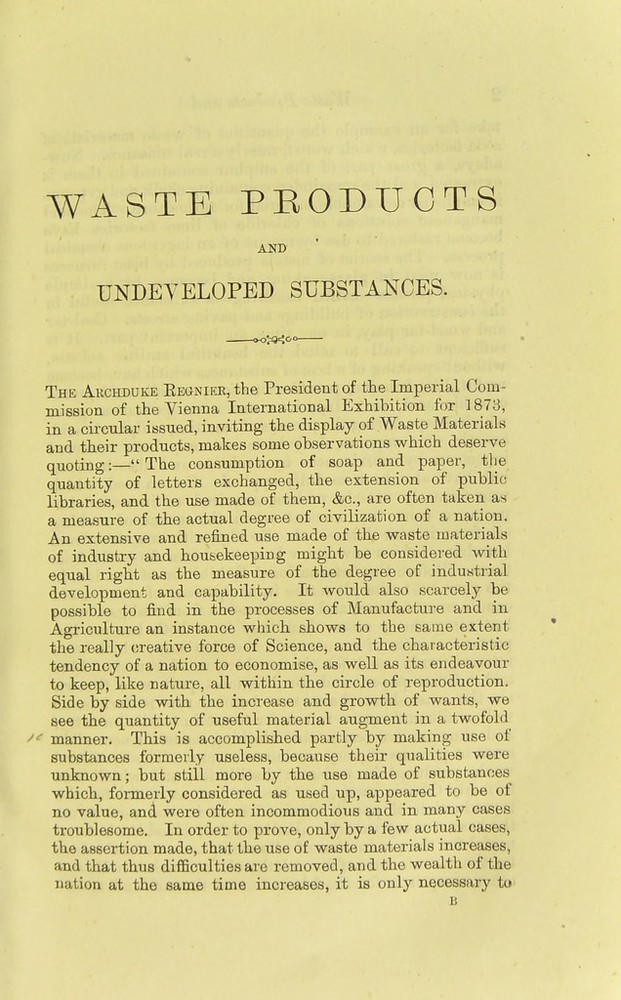 WASTE PRODUCTS

AND

UNDEVELOPED SUBSTANCES.

The Archduke Regnier, the President of the Imperial Commission of the Vienna International Exhibition for 1873, in a circular issued, inviting the display of Waste Materials and their products, makes some observations which deserve quoting:—"The consumption of soap and paper, the quantity of letters exchanged, the extension of public libraries, and the use made of them, &c., are often taken as a measure of the actual degree of civilization of a nation. An extensive and refined use made of the waste materials of industry and housekeeping might be considered with equal right as the measure of the degree of industrial development and capability. It would also scarcely be possible to find in the processes of Manufacture and in Agriculture an instance which shows to the same extent the really creative force of Science, and the characteristic tendency of a nation to economise, as well as its endeavour to keep, like nature, all within the circle of reproduction. Side by side with the increase and growth of wants, we see the quantity of useful material augment in a twofold manner. This is accomplished partly by making use of substances formerly useless, because their qualities were unknown; but still more by the use made of substances which, formerly considered as used up, appeared to be of no value, and were often incommodious and in many cases troublesome. In order to prove, only by a few actual cases, the assertion made, that the use of waste materials increases, and that thus difficulties are removed, and the wealth of the nation at the same time increases, it is only necessary to

B